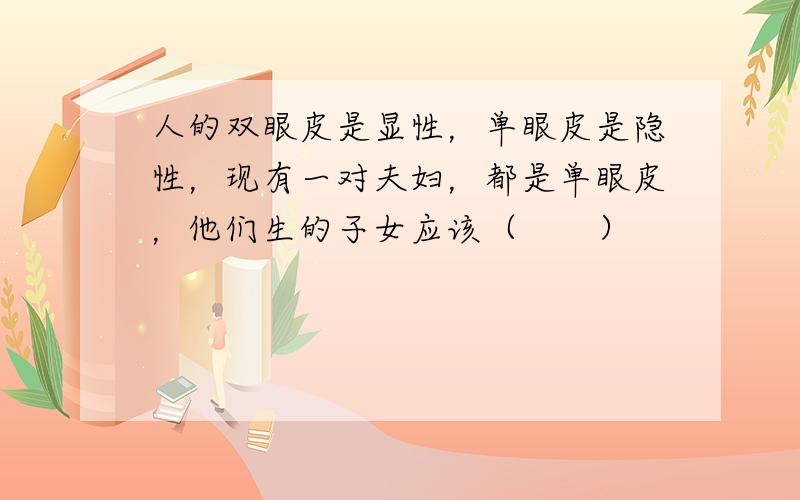 人的双眼皮是显性，单眼皮是隐性，现有一对夫妇，都是单眼皮，他们生的子女应该（　　）